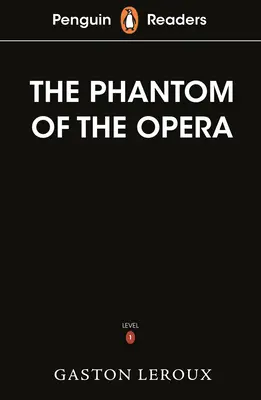 Penguin Readers

THE PHANTOM OF THE OPERA

LEVEL
1

GASTON LEROUX